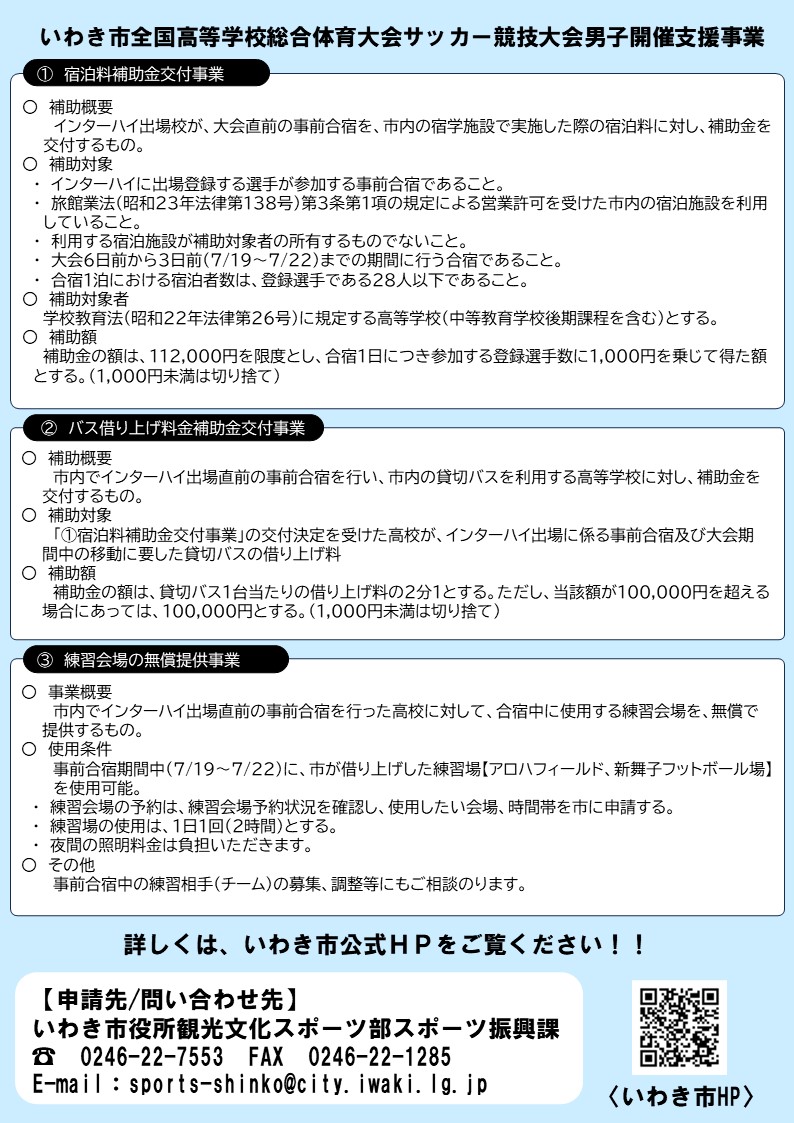 いわき市全国高等学校総合体育大会サッカー競技大会男子開催支援事業

① 宿泊料補助金交付事業

○ 補助概要
インターハイ出場校が、大会直前の事前合宿を、市内の宿学施設で実施した際の宿泊料に対し、補助金を交付するもの。
○ 補助対象
・ インターハイに出場登録する選手が参加する事前合宿であること。
・ 旅館業法(昭和23年法律第138号)第3条第1項の規定による営業許可を受けた市内の宿泊施設を利用していること。
・ 利用する宿泊施設が補助対象者の所有するものでないこと。
・ 大会6日前から3日前(7/19～7/22)までの期間に行う合宿であること。
・ 合宿1泊における宿泊者数は、登録選手である28人以下であること。
○ 補助対象者
学校教育法(昭和22年法律第26号)に規定する高等学校(中等教育学校後期課程を含む)とする。
○ 補助額
補助金の額は、112,000円を限度とし、合宿1日につき参加する登録選手数に1,000円を乗じて得た額とする。(1,000円未満は切り捨て)

② バス借り上げ料金補助金交付事業

○ 補助概要
市内でインターハイ出場直前の事前合宿を行い、市内の貸切バスを利用する高等学校に対し、補助金を交付するもの。
○ 補助対象
「①宿泊料補助金交付事業」の交付決定を受けた高校が、インターハイ出場に係る事前合宿及び大会期間中の移動に要した貸切バスの借り上げ料
○ 補助額
補助金の額は、貸切バス1台当たりの借り上げ料の2分1とする。ただし、当該額が100,000円を超える場合にあっては、100,000円とする。(1,000円未満は切り捨て)

③ 練習会場の無償提供事業

○ 事業概要
市内でインターハイ出場直前の事前合宿を行った高校に対して、合宿中に使用する練習会場を、無償で提供するもの。
○ 使用条件
事前合宿期間中(7/19～7/22)に、市が借り上げした練習場【アロハフィールド、新舞子フットボール場】を使用可能。
・ 練習会場の予約は、練習会場予約状況を確認し、使用したい会場、時間帯を市に申請する。
・ 練習場の使用は、1日1回(2時間)とする。
・ 夜間の照明料金は負担いただきます。
○ その他
事前合宿中の練習相手(チーム)の募集、調整等にもご相談のります。

詳しくは、いわき市公式HPをご覧ください!!

【申請先/問い合わせ先】
いわき市役所観光文化スポーツ部スポーツ振興課
☎ 0246-22-7553 FAX 0246-22-1285
E-mail：sports-shinko@city.iwaki.lg.jp

〈いわき市HP〉